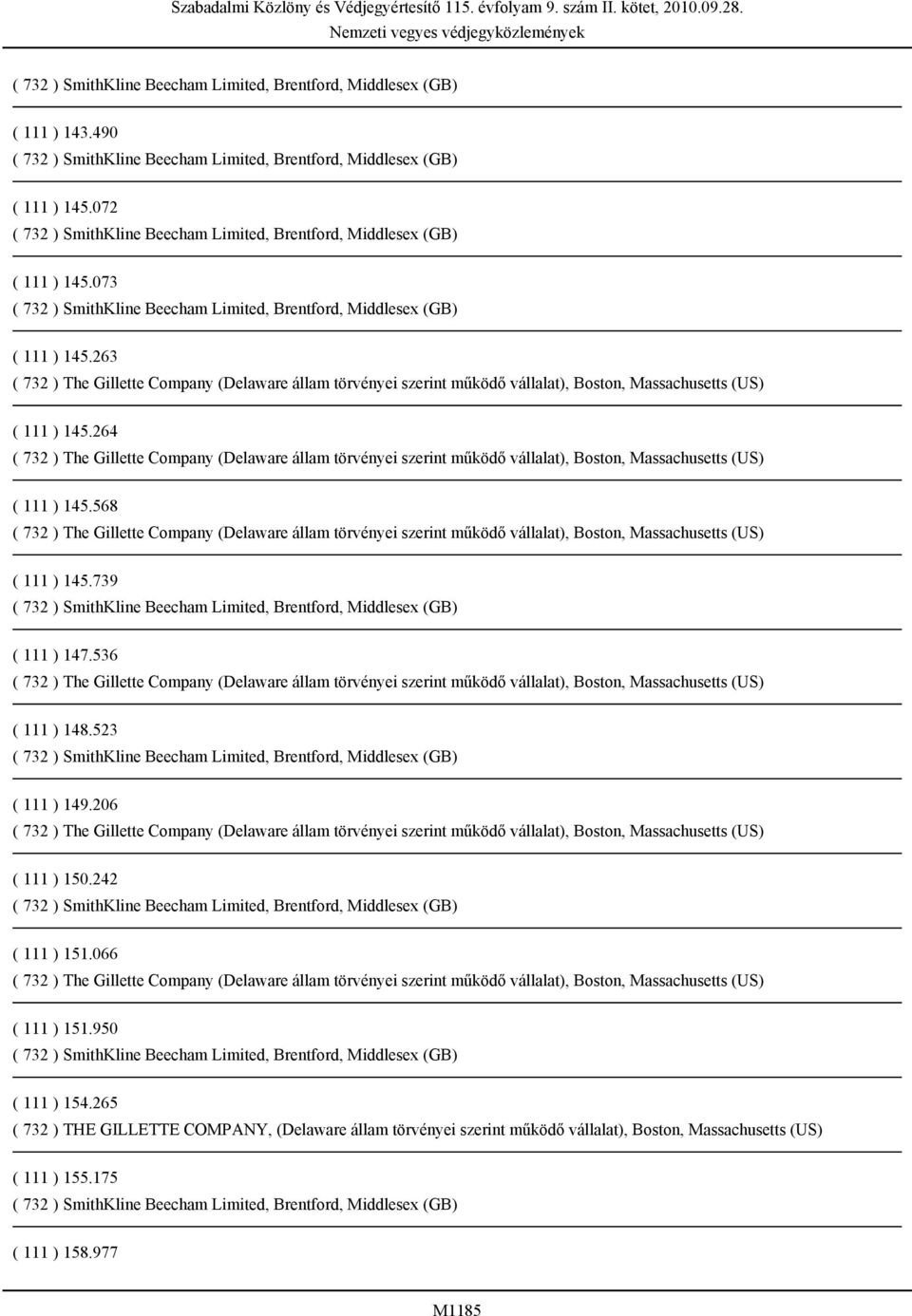 Szabadalmi Közlöny és Védjegyértesítő 115. évfolyam 9. szám II. kötet, 2010.09.28.
Nemzeti vegyes védjegyközlemények

( 732 ) SmithKline Beecham Limited, Brentford, Middlesex (GB)

( 111 ) 143.490
( 732 ) SmithKline Beecham Limited, Brentford, Middlesex (GB)

( 111 ) 145.072
( 732 ) SmithKline Beecham Limited, Brentford, Middlesex (GB)

( 111 ) 145.073
( 732 ) SmithKline Beecham Limited, Brentford, Middlesex (GB)

( 111 ) 145.263
( 732 ) The Gillette Company (Delaware állam törvényei szerint működő vállalat), Boston, Massachusetts (US)

( 111 ) 145.264
( 732 ) The Gillette Company (Delaware állam törvényei szerint működő vállalat), Boston, Massachusetts (US)

( 111 ) 145.568
( 732 ) The Gillette Company (Delaware állam törvényei szerint működő vállalat), Boston, Massachusetts (US)

( 111 ) 145.739
( 732 ) SmithKline Beecham Limited, Brentford, Middlesex (GB)

( 111 ) 147.536
( 732 ) The Gillette Company (Delaware állam törvényei szerint működő vállalat), Boston, Massachusetts (US)

( 111 ) 148.523
( 732 ) SmithKline Beecham Limited, Brentford, Middlesex (GB)

( 111 ) 149.206
( 732 ) The Gillette Company (Delaware állam törvényei szerint működő vállalat), Boston, Massachusetts (US)

( 111 ) 150.242
( 732 ) SmithKline Beecham Limited, Brentford, Middlesex (GB)

( 111 ) 151.066
( 732 ) The Gillette Company (Delaware állam törvényei szerint működő vállalat), Boston, Massachusetts (US)

( 111 ) 151.950
( 732 ) SmithKline Beecham Limited, Brentford, Middlesex (GB)

( 111 ) 154.265
( 732 ) THE GILLETTE COMPANY, (Delaware állam törvényei szerint működő vállalat), Boston, Massachusetts (US)

( 111 ) 155.175
( 732 ) SmithKline Beecham Limited, Brentford, Middlesex (GB)

( 111 ) 158.977

M1185